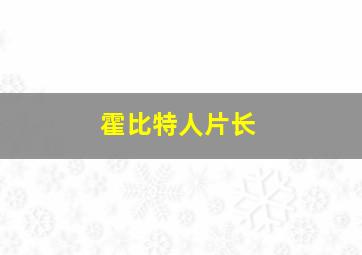 霍比特人片长